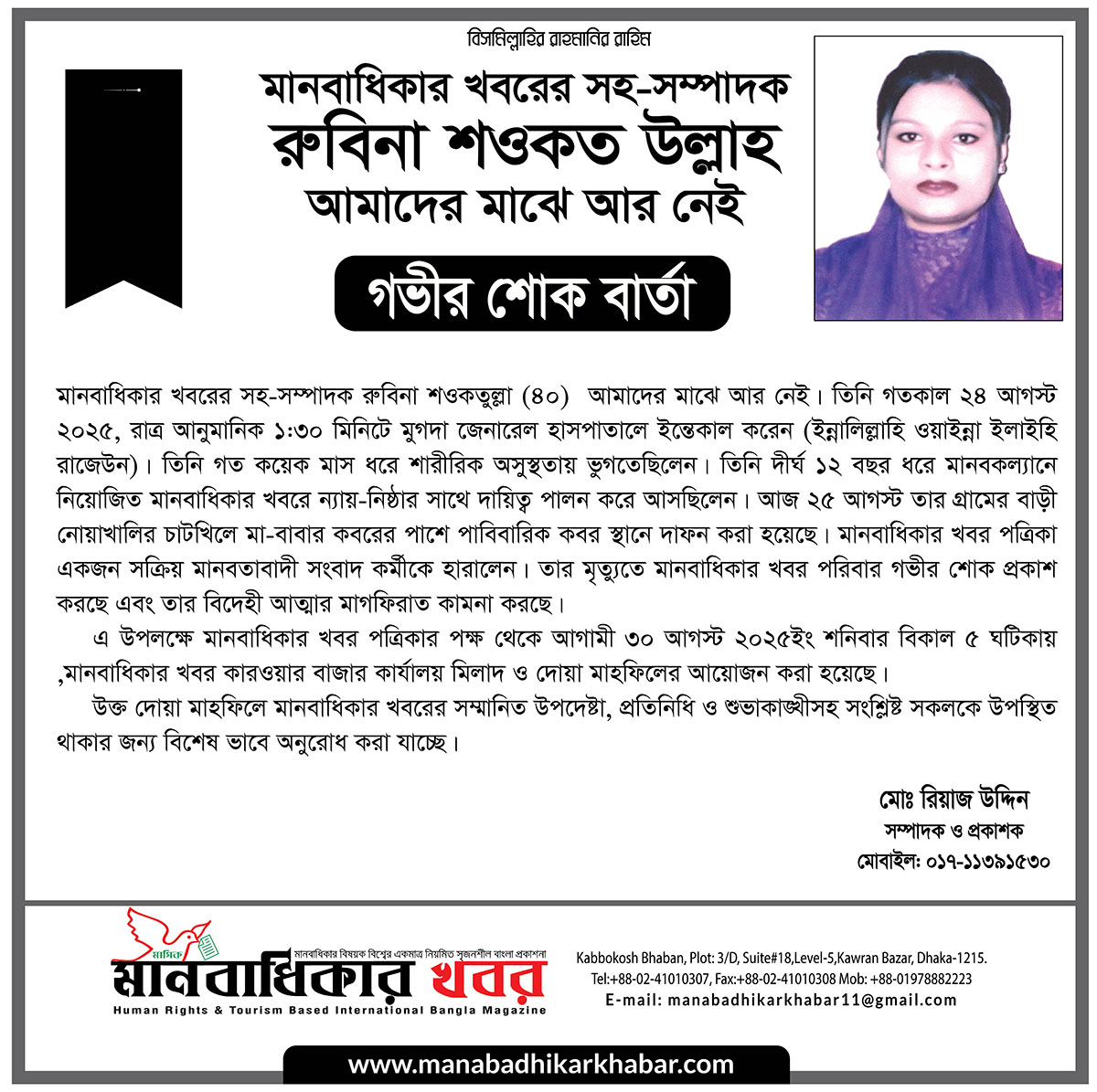 বিসমিল্লাহির রাহমানির রাহিম

মানবাধিকার খবরের সহ-সম্পাদক
রুবিনা শওকত উল্লাহ
আমাদের মাঝে আর নেই

গভীর শোক বার্তা

মানবাধিকার খবরের সহ-সম্পাদক রুবিনা শওকতুল্লা (৪০) আমাদের মাঝে আর নেই। তিনি গতকাল ২৪ আগস্ট ২০২৫, রাত্র আনুমানিক ১:৩০ মিনিটে মুগদা জেনারেল হাসপাতালে ইন্তেকাল করেন (ইন্নালিল্লাহি ওয়াইন্না ইলাইহি রাজেউন)। তিনি গত কয়েক মাস ধরে শারীরিক অসুস্থতায় ভুগতেছিলেন। তিনি দীর্ঘ ১২ বছর ধরে মানবকল্যানে নিয়োজিত মানবাধিকার খবরে ন্যায়-নিষ্ঠার সাথে দায়িত্ব পালন করে আসছিলেন। আজ ২৫ আগস্ট তার গ্রামের বাড়ী নোয়াখালির চাটখিলে মা-বাবার কবরের পাশে পাবিবারিক কবর স্থানে দাফন করা হয়েছে। মানবাধিকার খবর পত্রিকা একজন সক্রিয় মানবতাবাদী সংবাদ কর্মীকে হারালেন। তার মৃত্যুতে মানবাধিকার খবর পরিবার গভীর শোক প্রকাশ করছে এবং তার বিদেহী আত্মার মাগফিরাত কামনা করছে।

এ উপলক্ষে মানবাধিকার খবর পত্রিকার পক্ষ থেকে আগামী ৩০ আগস্ট ২০২৫ইং শনিবার বিকাল ৫ ঘটিকায় ,মানবাধিকার খবর কারওয়ার বাজার কার্যালয় মিলাদ ও দোয়া মাহফিলের আয়োজন করা হয়েছে।

উক্ত দোয়া মাহফিলে মানবাধিকার খবরের সম্মানিত উপদেষ্টা, প্রতিনিধি ও শুভাকাঙ্খীসহ সংশ্লিষ্ট সকলকে উপস্থিত থাকার জন্য বিশেষ ভাবে অনুরোধ করা যাচ্ছে।

মোঃ রিয়াজ উদ্দিন
সম্পাদক ও প্রকাশক
মোবাইল: ০১৭-১১৩৯১৫৩০

মাসিক
মানবাধিকার বিষয়ক বিশ্বের একমাত্র নিয়মিত সৃজনশীল বাংলা প্রকাশনা
মানবাধিকার খবর
Human Rights & Tourism Based International Bangla Magazine

Kabbokosh Bhaban, Plot: 3/D, Suite#18,Level-5,Kawran Bazar, Dhaka-1215.
Tel:+88-02-41010307, Fax:+88-02-41010308 Mob: +88-01978882223
E-mail: manabadhikarkhabar11@gmail.com

www.manabadhikarkhabar.com